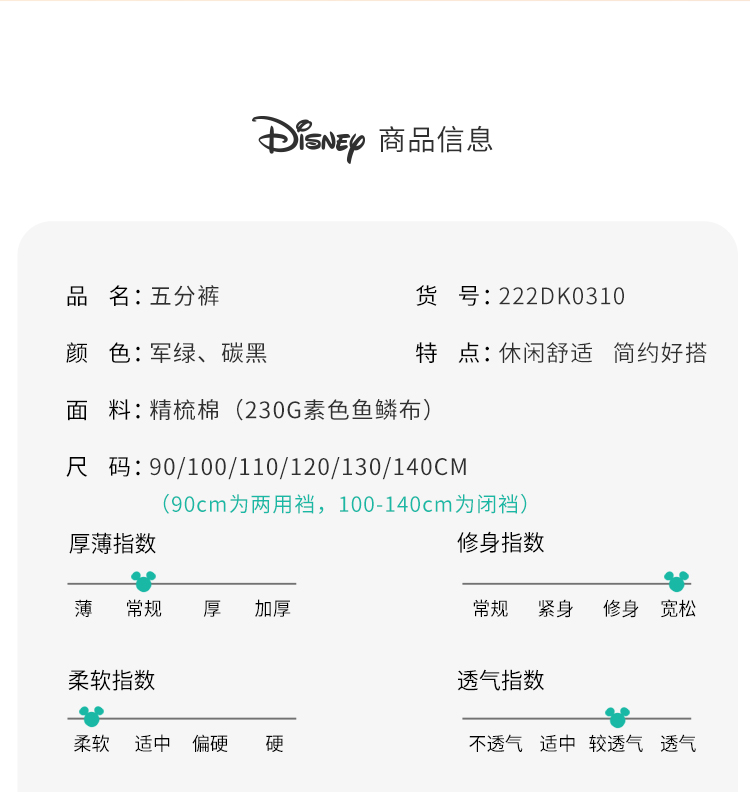 Disney 商品信息

品 名:五分裤

货 号:222DK0310

颜 色:军绿、碳黑

特 点:休闲舒适 简约好搭

面 料:精梳棉(230G素色鱼鳞布)

尺 码:90/100/110/120/130/140CM

(90cm为两用裆,100-140cm为闭裆)

厚薄指数

薄 常规 厚 加厚

修身指数

常规 紧身 修身 宽松

柔软指数

柔软 适中 偏硬 硬

透气指数

不透气 适中 较透气 透气